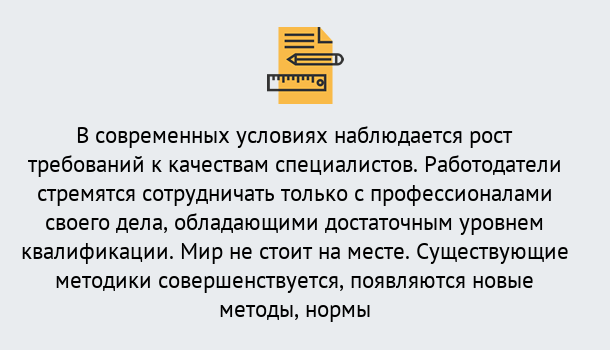 В современных условиях наблюдается рост требований к качествам специалистов. Работодатели стремятся сотрудничать только с профессионалами своего дела, обладающими достаточным уровнем квалификации. Мир не стоит на месте. Существующие методики совершенствуется, появляются новые методы, нормы